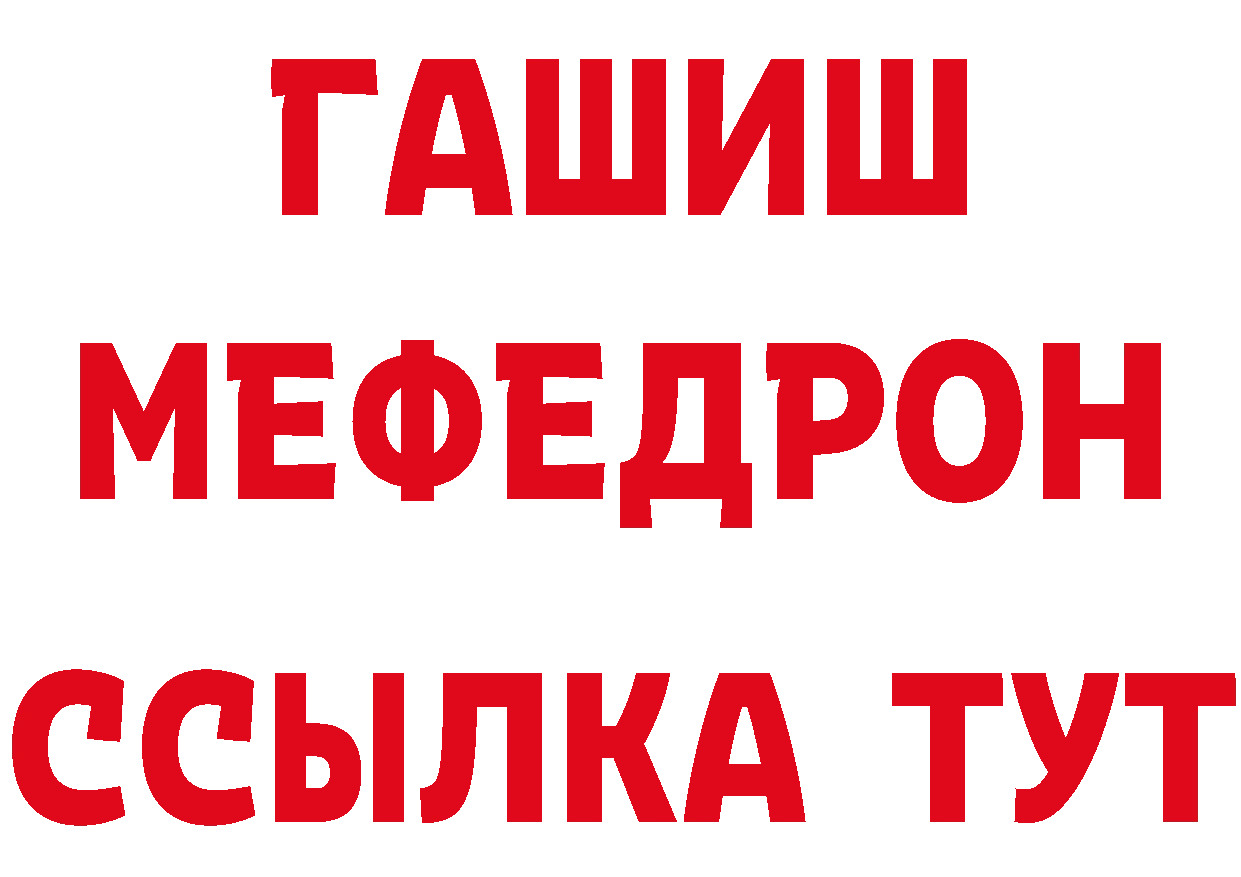 ГАШИШ
МЕФЕДРОН
ССЫЛКА ТУТ